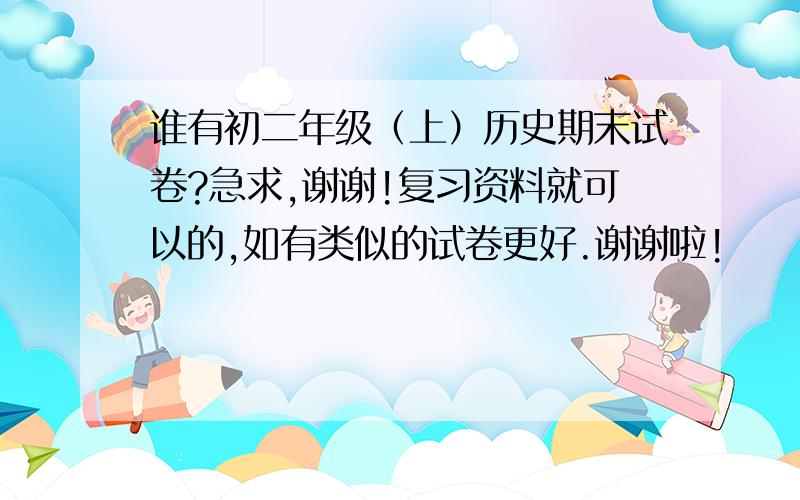 谁有初二年级（上）历史期末试卷?急求,谢谢!复习资料就可以的,如有类似的试卷更好.谢谢啦!